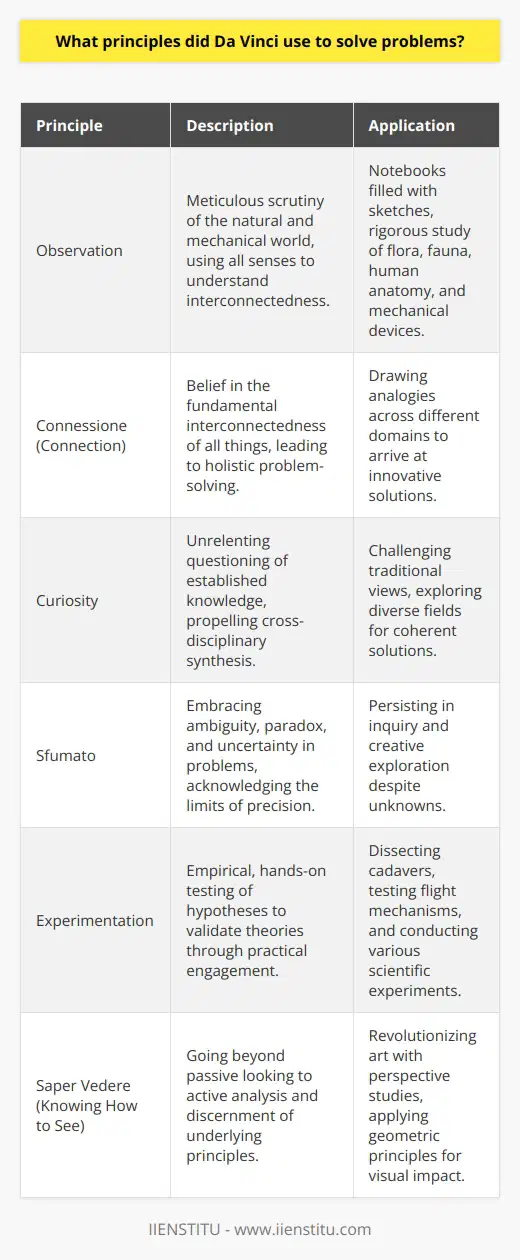 What principles did Da Vinci use to solve problems?

| Principle | Description | Application |
|---|---|---|
| Observation | Meticulous scrutiny of the natural and mechanical world, using all senses to understand interconnectedness. | Notebooks filled with sketches, rigorous study of flora, fauna, human anatomy, and mechanical devices. |
| Connessione (Connection) | Belief in the fundamental interconnectedness of all things, leading to holistic problem-solving. | Drawing analogies across different domains to arrive at innovative solutions. |
| Curiosity | Unrelenting questioning of established knowledge, propelling cross-disciplinary synthesis. | Challenging traditional views, exploring diverse fields for coherent solutions. |
| Sfumato | Embracing ambiguity, paradox, and uncertainty in problems, acknowledging the limits of precision. | Persisting in inquiry and creative exploration despite unknowns. |
| Experimentation | Empirical, hands-on testing of hypotheses to validate theories through practical engagement. | Dissecting cadavers, testing flight mechanisms, and conducting various scientific experiments. |
| Saper Vedere (Knowing How to See) | Going beyond passive looking to active analysis and discernment of underlying principles. | Revolutionizing art with perspective studies, applying geometric principles for visual impact. |

IIENSTITU - www.iienstitu.com